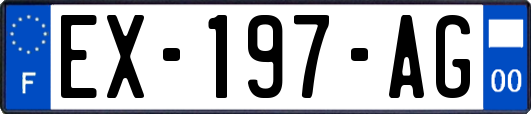 F
EX-197-AG
00